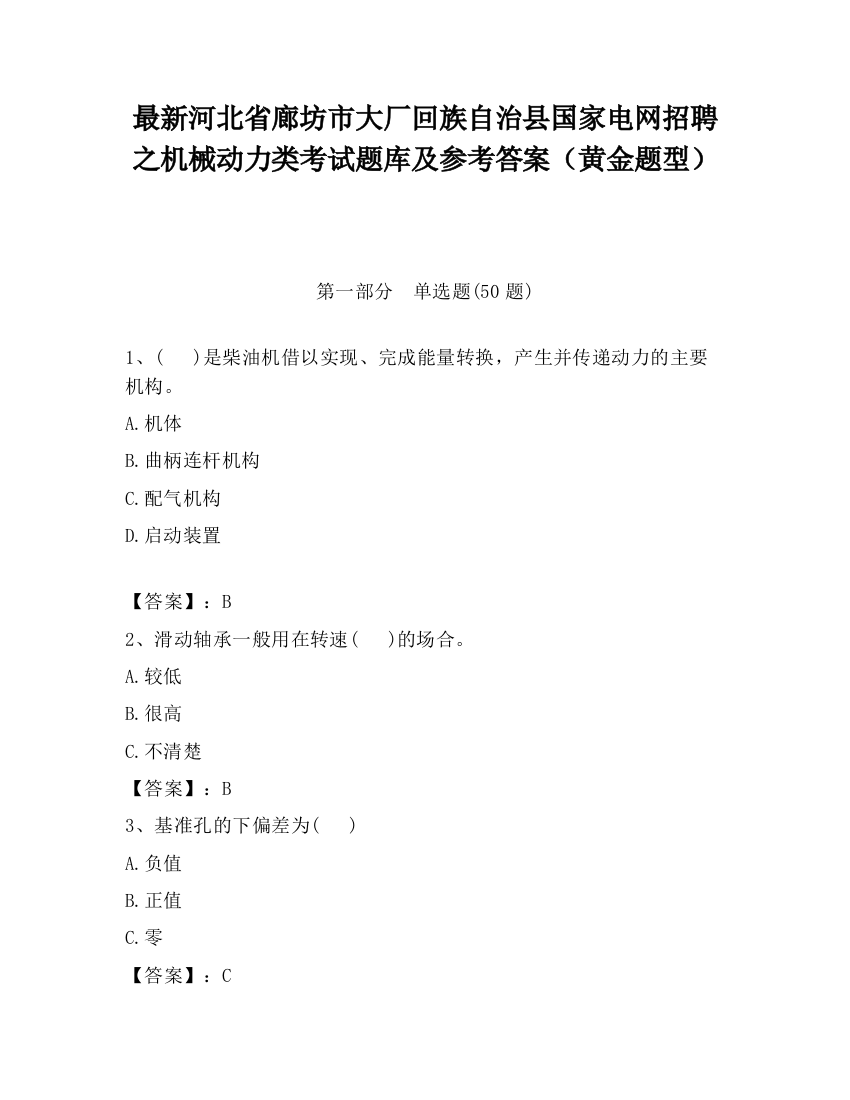 最新河北省廊坊市大厂回族自治县国家电网招聘之机械动力类考试题库及参考答案（黄金题型）

第一部分　单选题(50 题)

1、(　)是柴油机借以实现、完成能量转换，产生并传递动力的主要机构。

A.机体

B.曲柄连杆机构

C.配气机构

D.启动装置

【答案】：B

2、滑动轴承一般用在转速(　)的场合。

A.较低

B.很高

C.不清楚

【答案】：B

3、基准孔的下偏差为(　)

A.负值

B.正值

C.零

【答案】：C